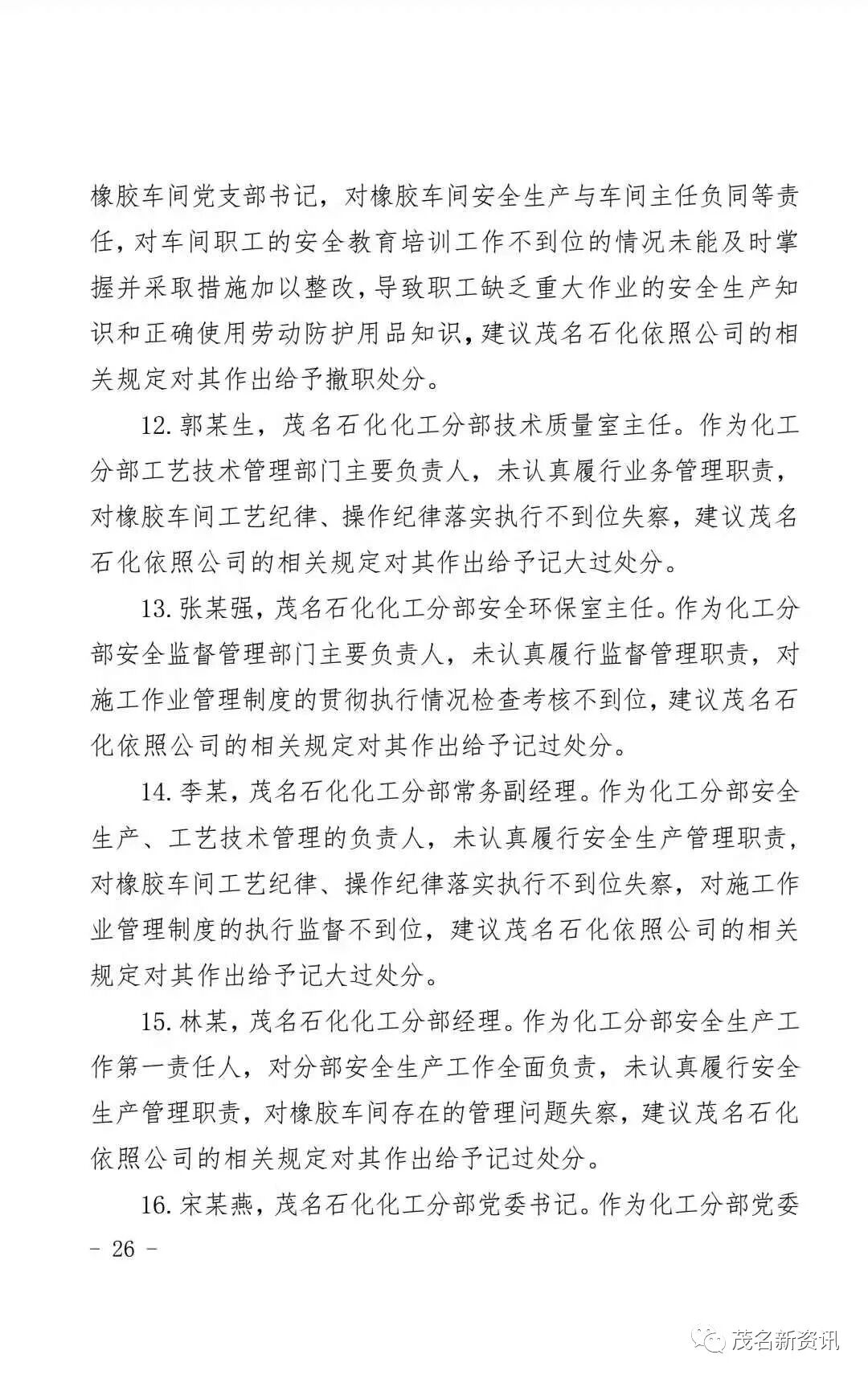 橡胶车间党支部书记，对橡胶车间安全生产与车间主任负同等责任，对车间职工的安全教育培训工作不到位的情况未能及时掌握并采取措施加以整改，导致职工缺乏重大作业的安全生产知识和正确使用劳动防护用品知识，建议茂名石化依照公司的相关规定对其作出给予撤职处分。

12. 郭某生，茂名石化化工分部技术质量室主任。作为化工分部工艺技术管理部门主要负责人，未认真履行业务管理职责，对橡胶车间工艺纪律、操作纪律落实执行不到位失察，建议茂名石化依照公司的相关规定对其作出给予记大过处分。

13. 张某强，茂名石化化工分部安全环保室主任。作为化工分部安全监督管理部门主要负责人，未认真履行监督管理职责，对施工作业管理制度的贯彻执行情况检查考核不到位，建议茂名石化依照公司的相关规定对其作出给予记过处分。

14. 李某，茂名石化化工分部常务副经理。作为化工分部安全生产、工艺技术管理的负责人，未认真履行安全生产管理职责，对橡胶车间工艺纪律、操作纪律落实执行不到位失察，对施工作业管理制度的执行监督不到位，建议茂名石化依照公司的相关规定对其作出给予记大过处分。

15. 林某，茂名石化化工分部经理。作为化工分部安全生产工作第一责任人，对分部安全生产工作全面负责，未认真履行安全生产管理职责，对橡胶车间存在的管理问题失察，建议茂名石化依照公司的相关规定对其作出给予记过处分。

16. 宋某燕，茂名石化化工分部党委书记。作为化工分部党委

- 26 -

茂名新资讯